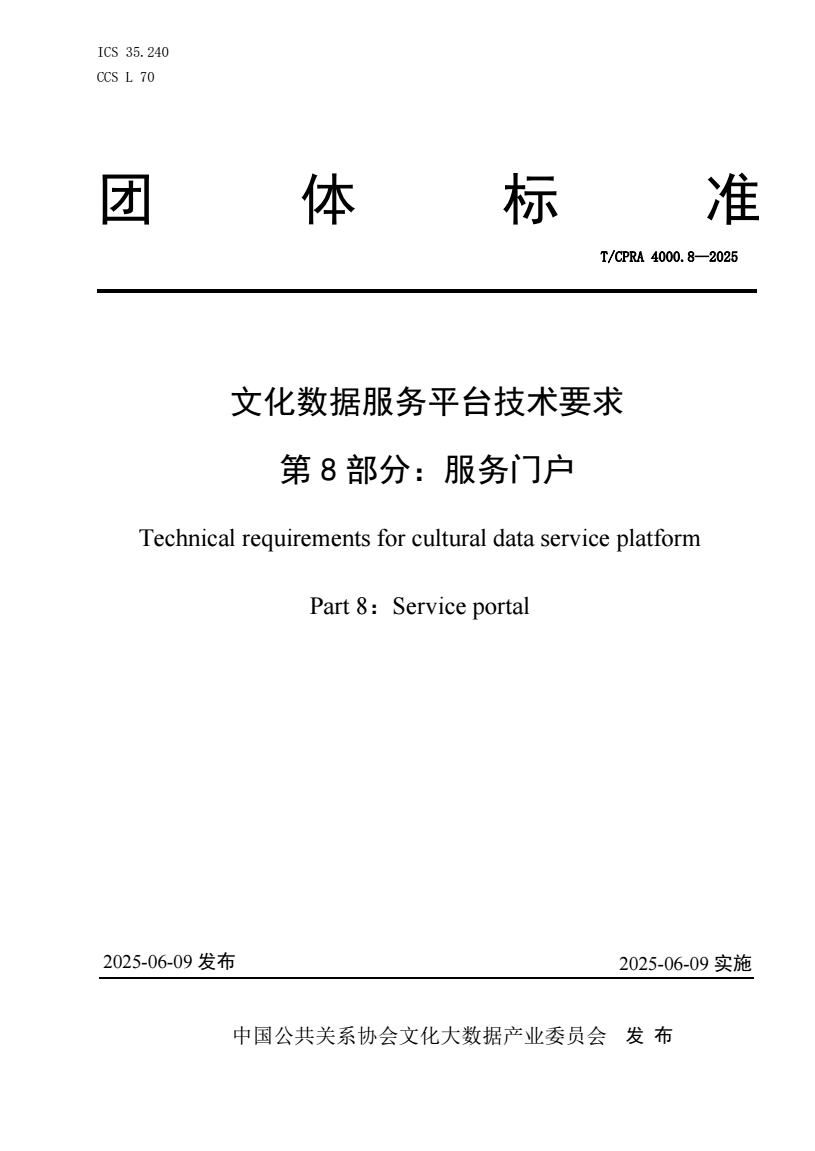 ICS 35.240
CCS L 70

团 体 标 准

T/CPRA 4000.8—2025

文化数据服务平台技术要求

第 8 部分：服务门户

Technical requirements for cultural data service platform

Part 8：Service portal

2025-06-09 发布

2025-06-09 实施

中国公共关系协会文化大数据产业委员会 发 布